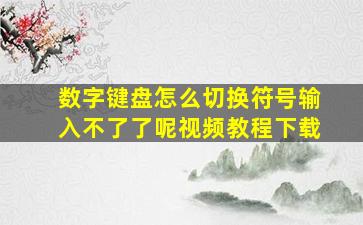 数字键盘怎么切换符号输入不了了呢视频教程下载